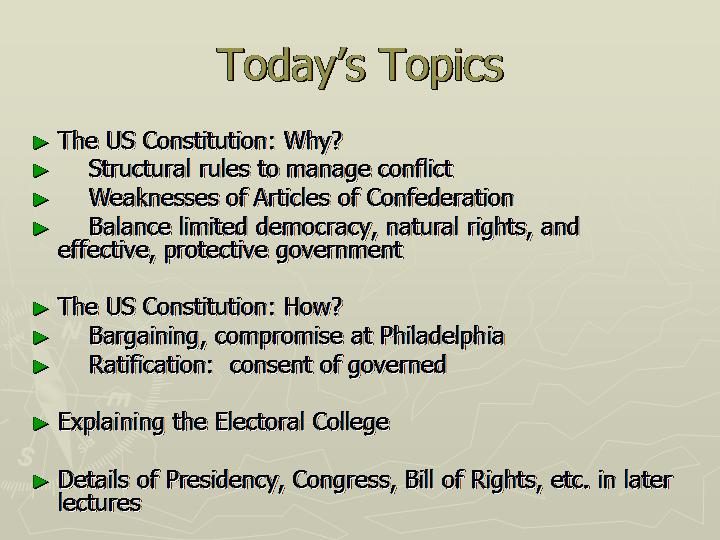 Today's Topics

► The US Constitution: Why?
► Structural rules to manage conflict
► Weaknesses of Articles of Confederation
► Balance limited democracy, natural rights, and effective, protective government

► The US Constitution: How?
► Bargaining, compromise at Philadelphia
► Ratification: consent of governed

► Explaining the Electoral College

► Details of Presidency, Congress, Bill of Rights, etc. in later lectures